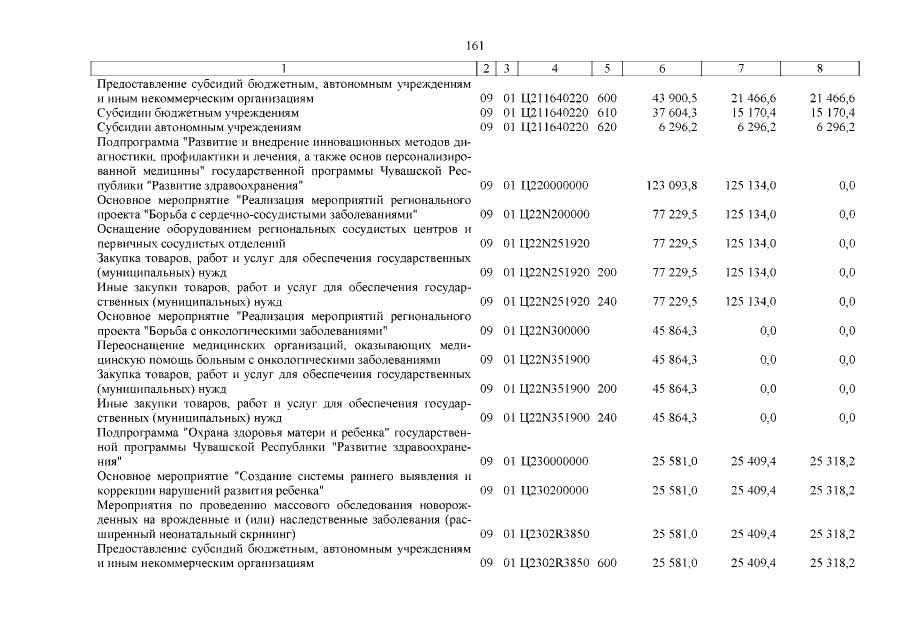 161

| 1 | 2 | 3 | 4 | 5 | 6 | 7 | 8 |
|---|---|---|---|---|---|---|---|
| Предоставление субсидий бюджетным, автономным учреждениям и иным некоммерческим организациям | 09 | 01 | Ц211640220 | 600 | 43 900,5 | 21 466,6 | 21 466,6 |
| Субсидии бюджетным учреждениям | 09 | 01 | Ц211640220 | 610 | 37 604,3 | 15 170,4 | 15 170,4 |
| Субсидии автономным учреждениям | 09 | 01 | Ц211640220 | 620 | 6 296,2 | 6 296,2 | 6 296,2 |
| Подпрограмма "Развитие и внедрение инновационных методов диагностики, профилактики и лечения, а также основ персонализированной медицины" государственной программы Чувашской Республики "Развитие здравоохранения" | 09 | 01 | Ц220000000 | | 123 093,8 | 125 134,0 | 0,0 |
| Основное мероприятие "Реализация мероприятий регионального проекта "Борьба с сердечно-сосудистыми заболеваниями" | 09 | 01 | Ц22N200000 | | 77 229,5 | 125 134,0 | 0,0 |
| Оснащение оборудованием региональных сосудистых центров и первичных сосудистых отделений | 09 | 01 | Ц22N251920 | | 77 229,5 | 125 134,0 | 0,0 |
| Закупка товаров, работ и услуг для обеспечения государственных (муниципальных) нужд | 09 | 01 | Ц22N251920 | 200 | 77 229,5 | 125 134,0 | 0,0 |
| Иные закупки товаров, работ и услуг для обеспечения государственных (муниципальных) нужд | 09 | 01 | Ц22N251920 | 240 | 77 229,5 | 125 134,0 | 0,0 |
| Основное мероприятие "Реализация мероприятий регионального проекта "Борьба с онкологическими заболеваниями" | 09 | 01 | Ц22N300000 | | 45 864,3 | 0,0 | 0,0 |
| Переоснащение медицинских организаций, оказывающих медицинскую помощь больным с онкологическими заболеваниями | 09 | 01 | Ц22N351900 | | 45 864,3 | 0,0 | 0,0 |
| Закупка товаров, работ и услуг для обеспечения государственных (муниципальных) нужд | 09 | 01 | Ц22N351900 | 200 | 45 864,3 | 0,0 | 0,0 |
| Иные закупки товаров, работ и услуг для обеспечения государственных (муниципальных) нужд | 09 | 01 | Ц22N351900 | 240 | 45 864,3 | 0,0 | 0,0 |
| Подпрограмма "Охрана здоровья матери и ребенка" государственной программы Чувашской Республики "Развитие здравоохранения" | 09 | 01 | Ц230000000 | | 25 581,0 | 25 409,4 | 25 318,2 |
| Основное мероприятие "Создание системы раннего выявления и коррекции нарушений развития ребенка" | 09 | 01 | Ц230200000 | | 25 581,0 | 25 409,4 | 25 318,2 |
| Мероприятия по проведению массового обследования новорожденных на врожденные и (или) наследственные заболевания (расширенный неонатальный скрининг) | 09 | 01 | Ц2302R3850 | | 25 581,0 | 25 409,4 | 25 318,2 |
| Предоставление субсидий бюджетным, автономным учреждениям и иным некоммерческим организациям | 09 | 01 | Ц2302R3850 | 600 | 25 581,0 | 25 409,4 | 25 318,2 |